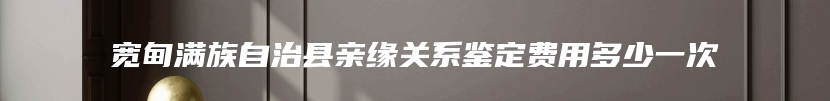 宽甸满族自治县亲缘关系鉴定费用多少一次